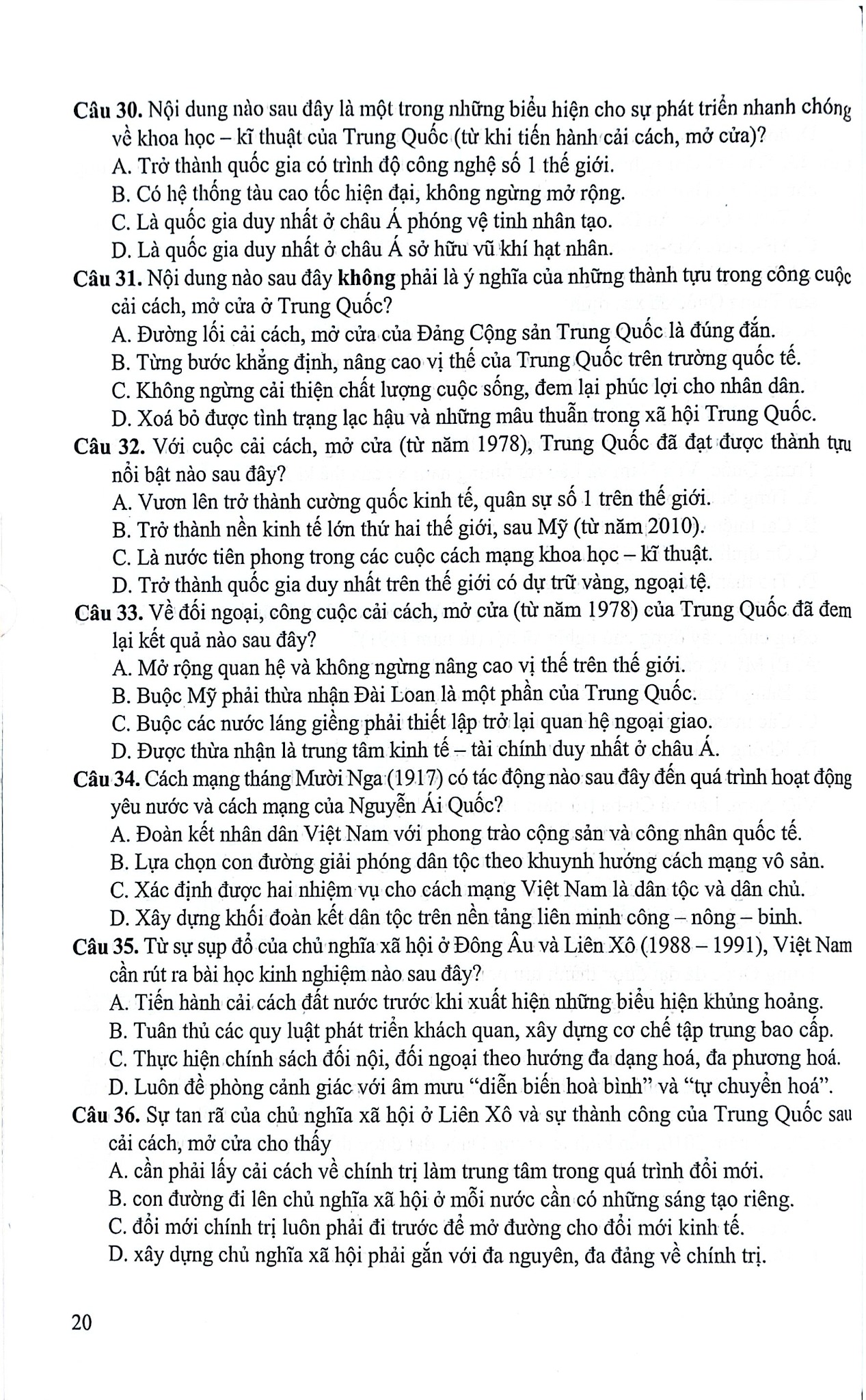 Câu 30. Nội dung nào sau đây là một trong những biểu hiện cho sự phát triển nhanh chóng về khoa học – kĩ thuật của Trung Quốc (từ khi tiến hành cải cách, mở cửa)?
A. Trở thành quốc gia có trình độ công nghệ số 1 thế giới.
B. Có hệ thống tàu cao tốc hiện đại, không ngừng mở rộng.
C. Là quốc gia duy nhất ở châu Á phóng vệ tinh nhân tạo.
D. Là quốc gia duy nhất ở châu Á sở hữu vũ khí hạt nhân.
Câu 31. Nội dung nào sau đây không phải là ý nghĩa của những thành tựu trong công cuộc cải cách, mở cửa ở Trung Quốc?
A. Đường lối cải cách, mở cửa của Đảng Cộng sản Trung Quốc là đúng đắn.
B. Từng bước khẳng định, nâng cao vị thế của Trung Quốc trên trường quốc tế.
C. Không ngừng cải thiện chất lượng cuộc sống, đem lại phúc lợi cho nhân dân.
D. Xoá bỏ được tình trạng lạc hậu và những mâu thuẫn trong xã hội Trung Quốc.
Câu 32. Với cuộc cải cách, mở cửa (từ năm 1978), Trung Quốc đã đạt được thành tựu nổi bật nào sau đây?
A. Vươn lên trở thành cường quốc kinh tế, quân sự số 1 trên thế giới.
B. Trở thành nền kinh tế lớn thứ hai thế giới, sau Mỹ (từ năm 2010).
C. Là nước tiên phong trong các cuộc cách mạng khoa học – kĩ thuật.
D. Trở thành quốc gia duy nhất trên thế giới có dự trữ vàng, ngoại tệ.
Câu 33. Về đối ngoại, công cuộc cải cách, mở cửa (từ năm 1978) của Trung Quốc đã đem lại kết quả nào sau đây?
A. Mở rộng quan hệ và không ngừng nâng cao vị thế trên thế giới.
B. Buộc Mỹ phải thừa nhận Đài Loan là một phần của Trung Quốc.
C. Buộc các nước láng giềng phải thiết lập trở lại quan hệ ngoại giao.
D. Được thừa nhận là trung tâm kinh tế – tài chính duy nhất ở châu Á.
Câu 34. Cách mạng tháng Mười Nga (1917) có tác động nào sau đây đến quá trình hoạt động yêu nước và cách mạng của Nguyễn Ái Quốc?
A. Đoàn kết nhân dân Việt Nam với phong trào cộng sản và công nhân quốc tế.
B. Lựa chọn con đường giải phóng dân tộc theo khuynh hướng cách mạng vô sản.
C. Xác định được hai nhiệm vụ cho cách mạng Việt Nam là dân tộc và dân chủ.
D. Xây dựng khối đoàn kết dân tộc trên nền tảng liên minh công – nông – binh.
Câu 35. Từ sự sụp đổ của chủ nghĩa xã hội ở Đông Âu và Liên Xô (1988 – 1991), Việt Nam cần rút ra bài học kinh nghiệm nào sau đây?
A. Tiến hành cải cách đất nước trước khi xuất hiện những biểu hiện khủng hoảng.
B. Tuân thủ các quy luật phát triển khách quan, xây dựng cơ chế tập trung bao cấp.
C. Thực hiện chính sách đối nội, đối ngoại theo hướng đa dạng hoá, đa phương hoá.
D. Luôn đề phòng cảnh giác với âm mưu "diễn biến hoà bình" và "tự chuyển hoá".
Câu 36. Sự tan rã của chủ nghĩa xã hội ở Liên Xô và sự thành công của Trung Quốc sau cải cách, mở cửa cho thấy
A. cần phải lấy cải cách về chính trị làm trung tâm trong quá trình đổi mới.
B. con đường đi lên chủ nghĩa xã hội ở mỗi nước cần có những sáng tạo riêng.
C. đổi mới chính trị luôn phải đi trước để mở đường cho đổi mới kinh tế.
D. xây dựng chủ nghĩa xã hội phải gắn với đa nguyên, đa đảng về chính trị.

20